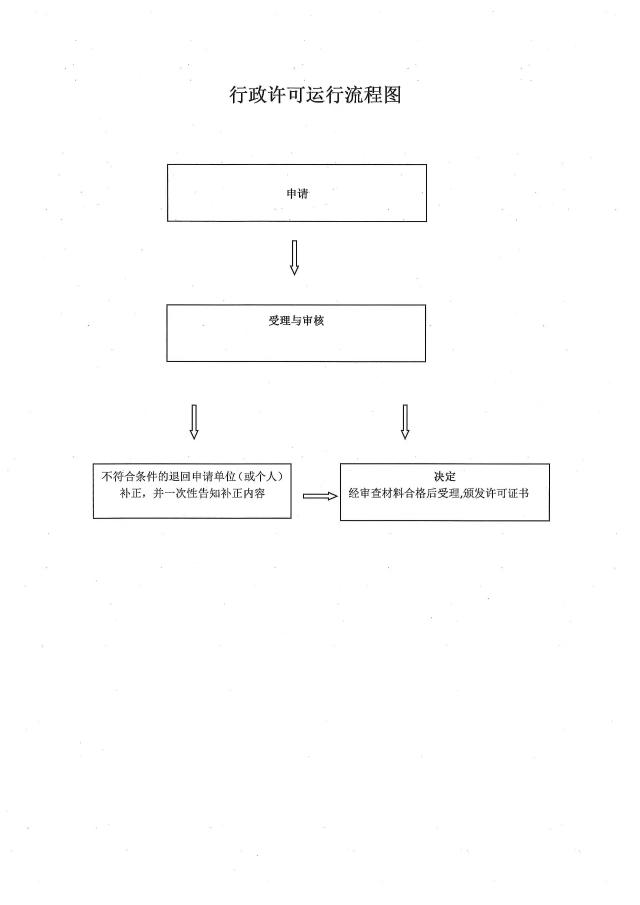 行政许可运行流程图

申请

受理与审核

不符合条件的退回申请单位（或个人）补正，并一次性告知补正内容

决定
经审查材料合格后受理,颁发许可证书